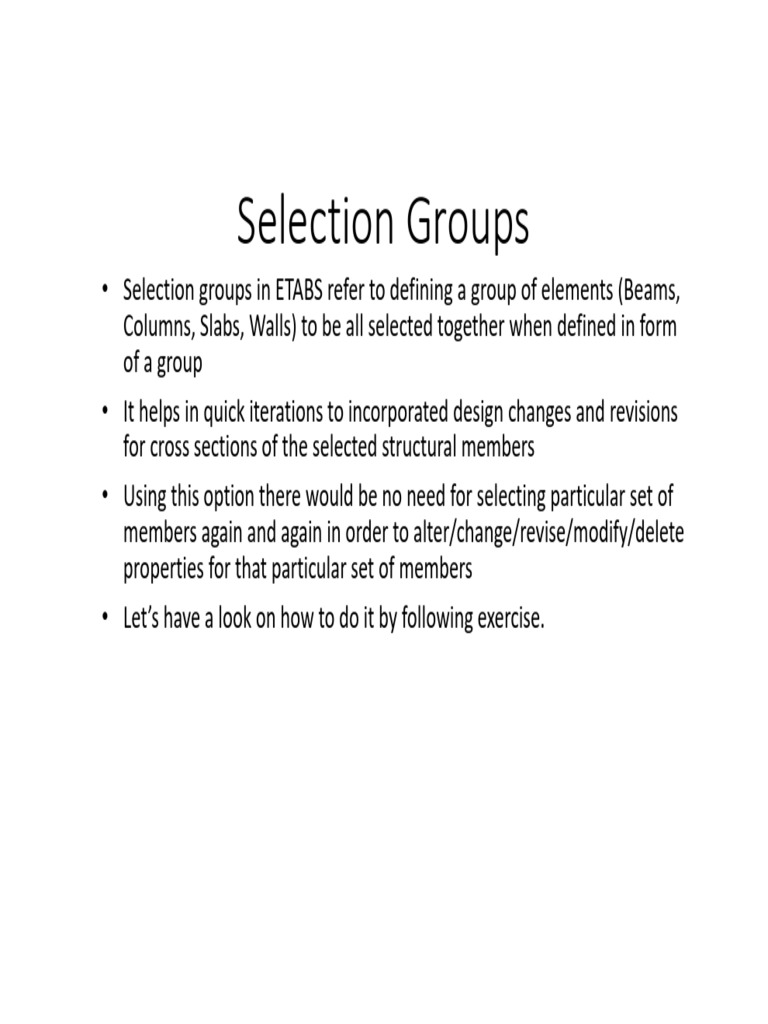 Selection Groups

• Selection groups in ETABS refer to defining a group of elements (Beams, Columns, Slabs, Walls) to be all selected together when defined in form of a group

• It helps in quick iterations to incorporated design changes and revisions for cross sections of the selected structural members

• Using this option there would be no need for selecting particular set of members again and again in order to alter/change/revise/modify/delete properties for that particular set of members

• Let's have a look on how to do it by following exercise.